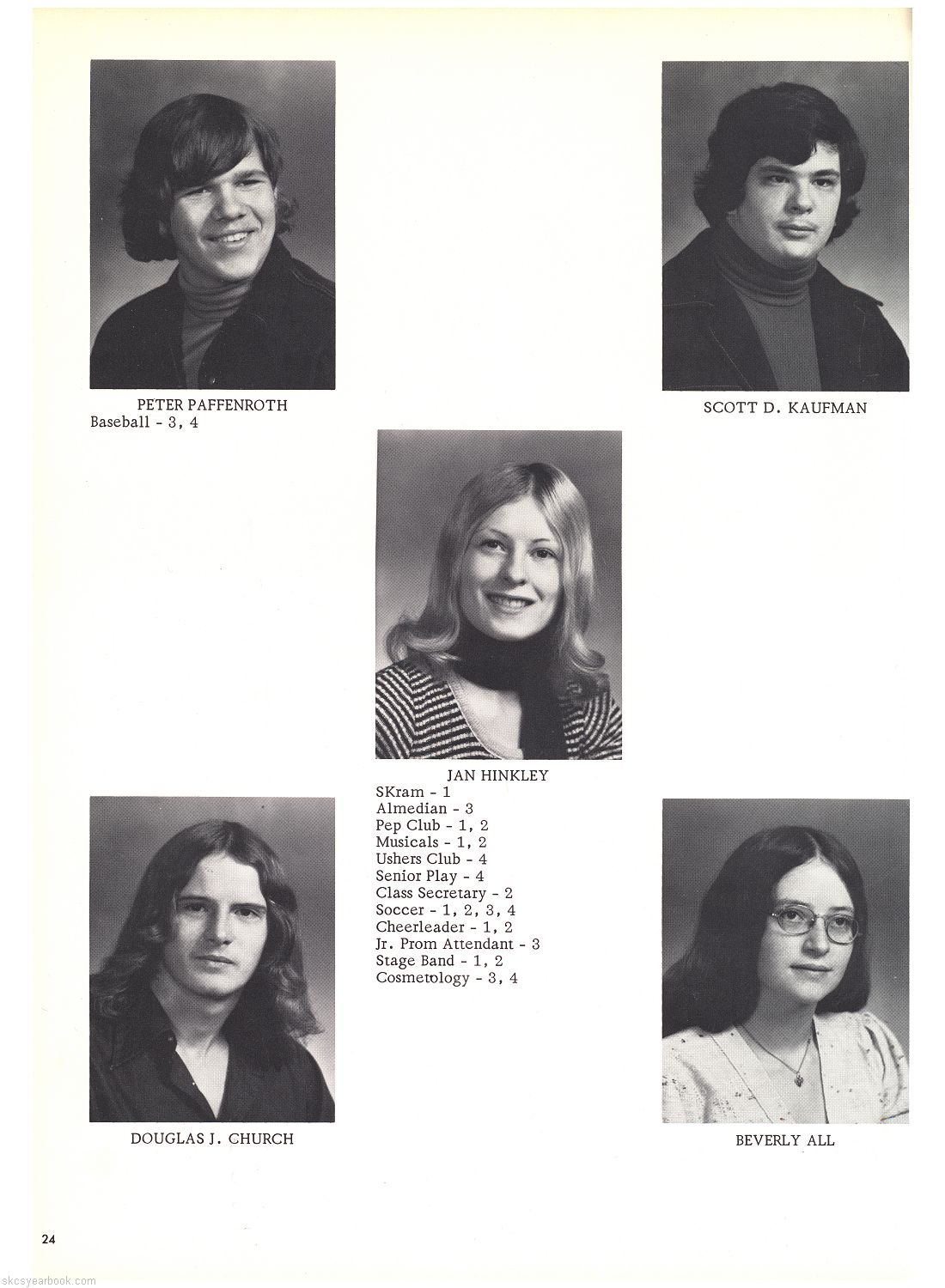 PETER PAFFENROTH
Baseball - 3, 4

SCOTT D. KAUFMAN

JAN HINKLEY
SKram - 1
Almedian - 3
Pep Club - 1, 2
Musicals - 1, 2
Ushers Club - 4
Senior Play - 4
Class Secretary - 2
Soccer - 1, 2, 3, 4
Cheerleader - 1, 2
Jr. Prom Attendant - 3
Stage Band - 1, 2
Cosmetology - 3, 4

DOUGLAS J. CHURCH

BEVERLY ALL

24

skcsyearbook.com